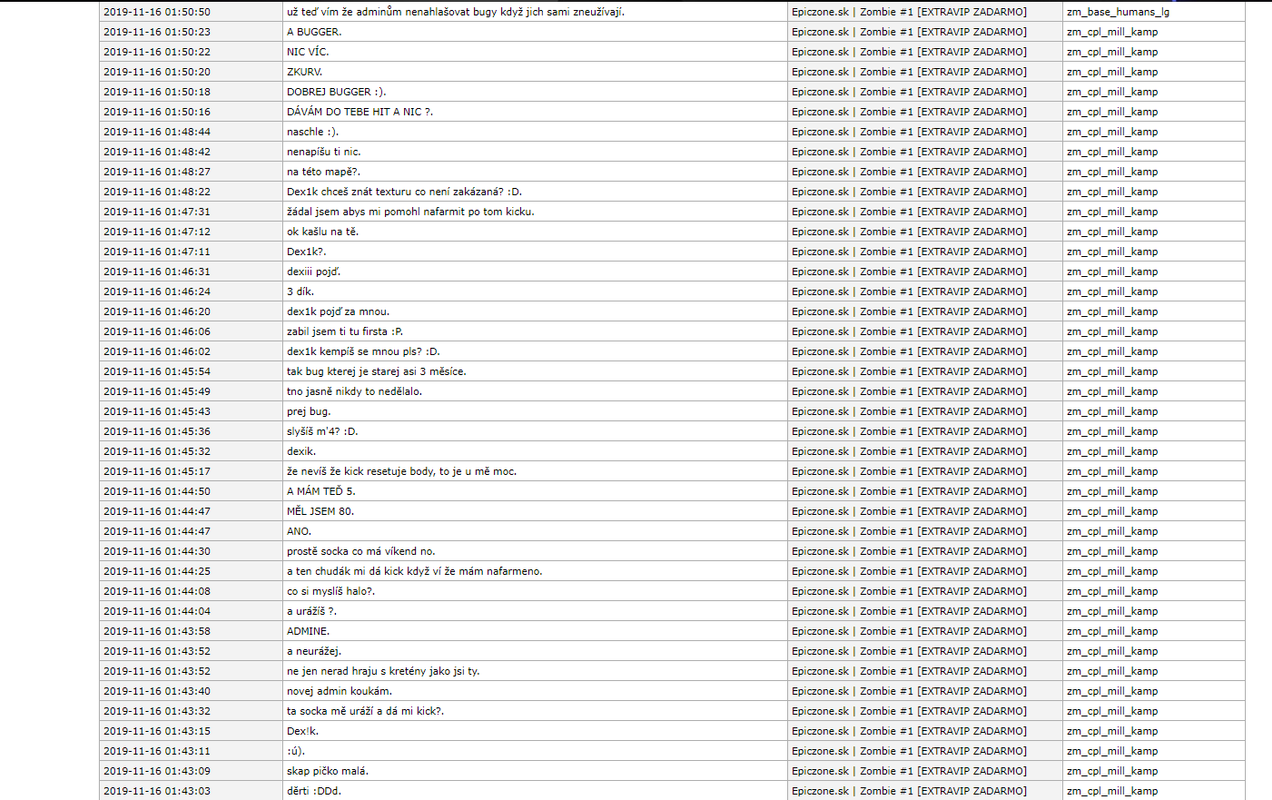 | 2019-11-16 01:50:50 | už teď vím že adminům nenahlašovat bugy když jich sami zneužívají. | Epiczone.sk \| Zombie #1 [EXTRAVIP ZADARMO] | zm_base_humans_lg |
|---|---|---|---|
| 2019-11-16 01:50:23 | A BUGGER. | Epiczone.sk \| Zombie #1 [EXTRAVIP ZADARMO] | zm_cpl_mill_kamp |
| 2019-11-16 01:50:22 | NIC VÍC. | Epiczone.sk \| Zombie #1 [EXTRAVIP ZADARMO] | zm_cpl_mill_kamp |
| 2019-11-16 01:50:20 | ZKURV. | Epiczone.sk \| Zombie #1 [EXTRAVIP ZADARMO] | zm_cpl_mill_kamp |
| 2019-11-16 01:50:18 | DOBREJ BUGGER :). | Epiczone.sk \| Zombie #1 [EXTRAVIP ZADARMO] | zm_cpl_mill_kamp |
| 2019-11-16 01:50:16 | DÁVÁM DO TEBE HIT A NIC ?. | Epiczone.sk \| Zombie #1 [EXTRAVIP ZADARMO] | zm_cpl_mill_kamp |
| 2019-11-16 01:48:44 | naschle :). | Epiczone.sk \| Zombie #1 [EXTRAVIP ZADARMO] | zm_cpl_mill_kamp |
| 2019-11-16 01:48:42 | nenapíšu ti nic. | Epiczone.sk \| Zombie #1 [EXTRAVIP ZADARMO] | zm_cpl_mill_kamp |
| 2019-11-16 01:48:27 | na této mapě?. | Epiczone.sk \| Zombie #1 [EXTRAVIP ZADARMO] | zm_cpl_mill_kamp |
| 2019-11-16 01:48:22 | Dex1k chceš znát texturu co není zakázaná? :D. | Epiczone.sk \| Zombie #1 [EXTRAVIP ZADARMO] | zm_cpl_mill_kamp |
| 2019-11-16 01:47:31 | žádal jsem abys mi pomohl nafarmit po tom kicku. | Epiczone.sk \| Zombie #1 [EXTRAVIP ZADARMO] | zm_cpl_mill_kamp |
| 2019-11-16 01:47:12 | ok kašlu na tě. | Epiczone.sk \| Zombie #1 [EXTRAVIP ZADARMO] | zm_cpl_mill_kamp |
| 2019-11-16 01:47:11 | Dex1k?. | Epiczone.sk \| Zombie #1 [EXTRAVIP ZADARMO] | zm_cpl_mill_kamp |
| 2019-11-16 01:46:31 | dexiii pojď. | Epiczone.sk \| Zombie #1 [EXTRAVIP ZADARMO] | zm_cpl_mill_kamp |
| 2019-11-16 01:46:24 | 3 dík. | Epiczone.sk \| Zombie #1 [EXTRAVIP ZADARMO] | zm_cpl_mill_kamp |
| 2019-11-16 01:46:20 | dex1k pojď za mnou. | Epiczone.sk \| Zombie #1 [EXTRAVIP ZADARMO] | zm_cpl_mill_kamp |
| 2019-11-16 01:46:06 | zabil jsem ti tu firsta :P. | Epiczone.sk \| Zombie #1 [EXTRAVIP ZADARMO] | zm_cpl_mill_kamp |
| 2019-11-16 01:46:02 | dex1k kempíš se mnou pls? :D. | Epiczone.sk \| Zombie #1 [EXTRAVIP ZADARMO] | zm_cpl_mill_kamp |
| 2019-11-16 01:45:54 | tak bug kterej je starej asi 3 měsíce. | Epiczone.sk \| Zombie #1 [EXTRAVIP ZADARMO] | zm_cpl_mill_kamp |
| 2019-11-16 01:45:49 | tno jasně nikdy to nedělalo. | Epiczone.sk \| Zombie #1 [EXTRAVIP ZADARMO] | zm_cpl_mill_kamp |
| 2019-11-16 01:45:43 | prej bug. | Epiczone.sk \| Zombie #1 [EXTRAVIP ZADARMO] | zm_cpl_mill_kamp |
| 2019-11-16 01:45:36 | slyšíš m'4? :D. | Epiczone.sk \| Zombie #1 [EXTRAVIP ZADARMO] | zm_cpl_mill_kamp |
| 2019-11-16 01:45:32 | dexik. | Epiczone.sk \| Zombie #1 [EXTRAVIP ZADARMO] | zm_cpl_mill_kamp |
| 2019-11-16 01:45:17 | že nevíš že kick resetuje body, to je u mě moc. | Epiczone.sk \| Zombie #1 [EXTRAVIP ZADARMO] | zm_cpl_mill_kamp |
| 2019-11-16 01:44:50 | A MÁM TEĎ 5. | Epiczone.sk \| Zombie #1 [EXTRAVIP ZADARMO] | zm_cpl_mill_kamp |
| 2019-11-16 01:44:47 | MĚL JSEM 80. | Epiczone.sk \| Zombie #1 [EXTRAVIP ZADARMO] | zm_cpl_mill_kamp |
| 2019-11-16 01:44:47 | ANO. | Epiczone.sk \| Zombie #1 [EXTRAVIP ZADARMO] | zm_cpl_mill_kamp |
| 2019-11-16 01:44:30 | prostě socka co má víkend no. | Epiczone.sk \| Zombie #1 [EXTRAVIP ZADARMO] | zm_cpl_mill_kamp |
| 2019-11-16 01:44:25 | a ten chudák mi dá kick když ví že mám nafarmeno. | Epiczone.sk \| Zombie #1 [EXTRAVIP ZADARMO] | zm_cpl_mill_kamp |
| 2019-11-16 01:44:08 | co si myslíš halo?. | Epiczone.sk \| Zombie #1 [EXTRAVIP ZADARMO] | zm_cpl_mill_kamp |
| 2019-11-16 01:44:04 | a urážíš ?. | Epiczone.sk \| Zombie #1 [EXTRAVIP ZADARMO] | zm_cpl_mill_kamp |
| 2019-11-16 01:43:58 | ADMINE. | Epiczone.sk \| Zombie #1 [EXTRAVIP ZADARMO] | zm_cpl_mill_kamp |
| 2019-11-16 01:43:52 | a neurážej. | Epiczone.sk \| Zombie #1 [EXTRAVIP ZADARMO] | zm_cpl_mill_kamp |
| 2019-11-16 01:43:52 | ne jen nerad hraju s kretény jako jsi ty. | Epiczone.sk \| Zombie #1 [EXTRAVIP ZADARMO] | zm_cpl_mill_kamp |
| 2019-11-16 01:43:40 | novej admin koukám. | Epiczone.sk \| Zombie #1 [EXTRAVIP ZADARMO] | zm_cpl_mill_kamp |
| 2019-11-16 01:43:32 | ta socka mě uráží a dá mi kick?. | Epiczone.sk \| Zombie #1 [EXTRAVIP ZADARMO] | zm_cpl_mill_kamp |
| 2019-11-16 01:43:15 | Dex!k. | Epiczone.sk \| Zombie #1 [EXTRAVIP ZADARMO] | zm_cpl_mill_kamp |
| 2019-11-16 01:43:11 | :ú). | Epiczone.sk \| Zombie #1 [EXTRAVIP ZADARMO] | zm_cpl_mill_kamp |
| 2019-11-16 01:43:09 | skap pičko malá. | Epiczone.sk \| Zombie #1 [EXTRAVIP ZADARMO] | zm_cpl_mill_kamp |
| 2019-11-16 01:43:03 | děrti :DDd. | Epiczone.sk \| Zombie #1 [EXTRAVIP ZADARMO] | zm_cpl_mill_kamp |